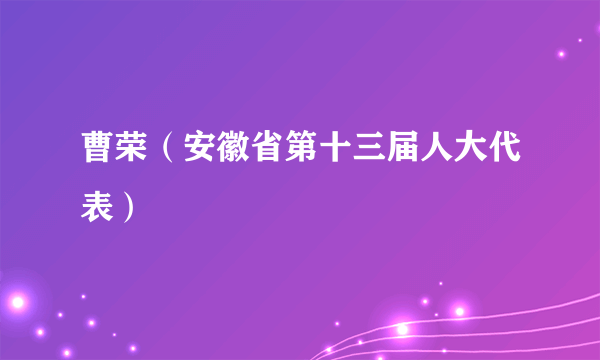 曹荣（安徽省第十三届人大代表）